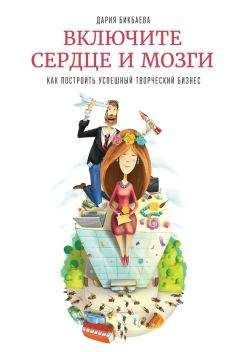 ДАРИЯ БИКБАЕВА

ВКЛЮЧИТЕ СЕРДЦЕ И МОЗГИ

КАК ПОСТРОИТЬ УСПЕШНЫЙ ТВОРЧЕСКИЙ БИЗНЕС